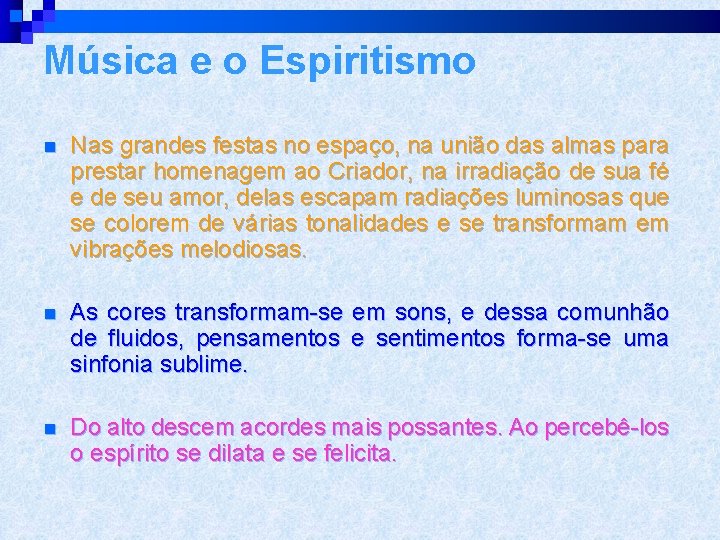 Música e o Espiritismo

Nas grandes festas no espaço, na união das almas para prestar homenagem ao Criador, na irradiação de sua fé e de seu amor, delas escapam radiações luminosas que se colorem de várias tonalidades e se transformam em vibrações melodiosas.

As cores transformam-se em sons, e dessa comunhão de fluidos, pensamentos e sentimentos forma-se uma sinfonia sublime.

Do alto descem acordes mais possantes. Ao percebê-los o espírito se dilata e se felicita.